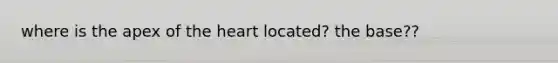 where is the apex of the heart located? the base??